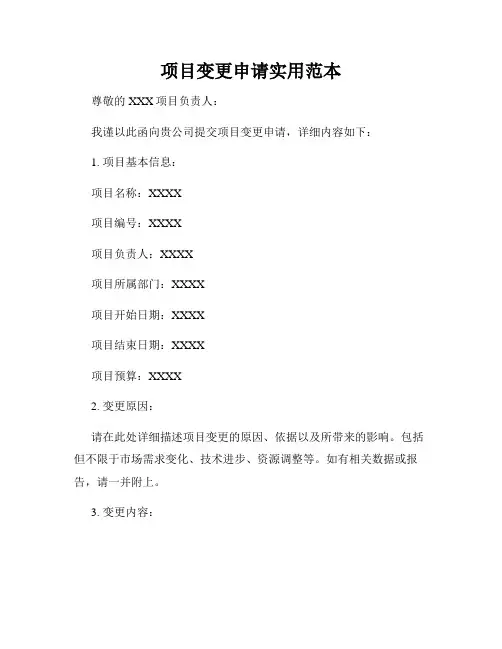 项目变更申请实用范本

尊敬的 XXX 项目负责人：

我谨以此函向贵公司提交项目变更申请，详细内容如下：

1. 项目基本信息：

项目名称：XXXX

项目编号：XXXX

项目负责人：XXXX

项目所属部门：XXXX

项目开始日期：XXXX

项目结束日期：XXXX

项目预算：XXXX

2. 变更原因：

请在此处详细描述项目变更的原因、依据以及所带来的影响。包括但不限于市场需求变化、技术进步、资源调整等。如有相关数据或报告，请一并附上。

3. 变更内容：